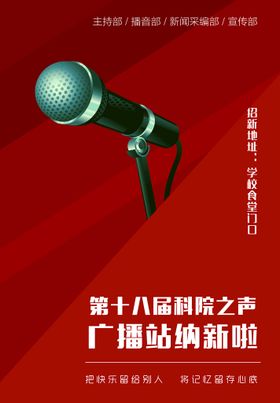 主持部 / 播音部 / 新闻采编部 / 宣传部

招新地址：学校食堂门口

第十八届科院之声
广播站纳新啦

把快乐留给别人　将记忆留存心底